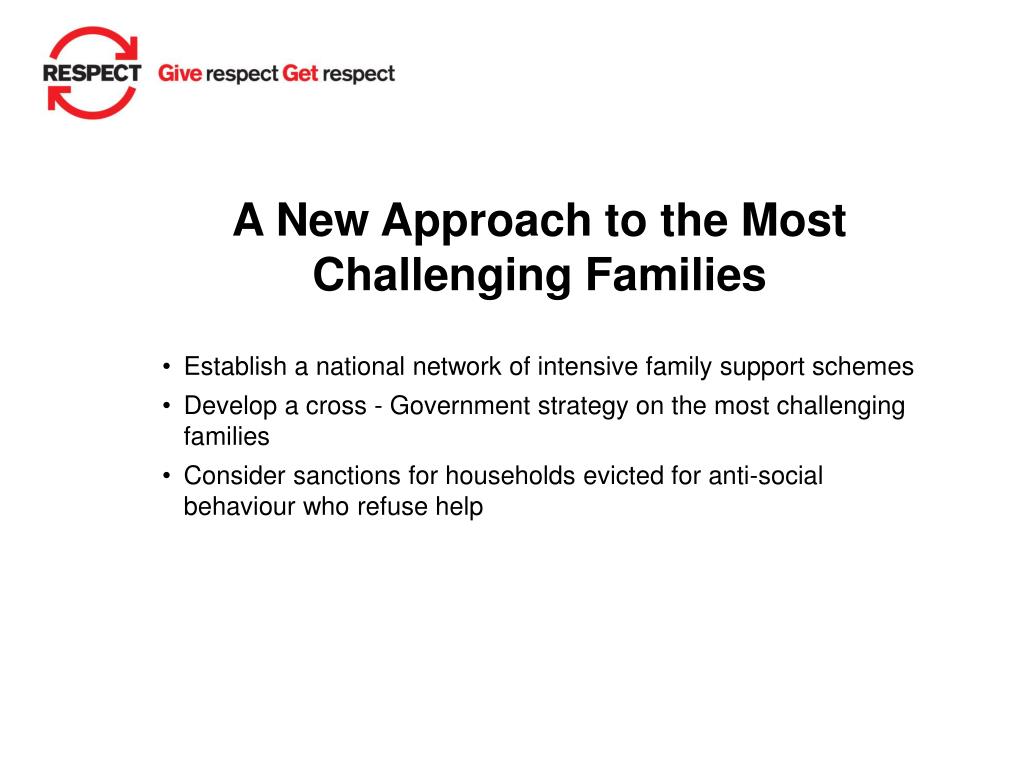 RESPECT Give respect Get respect

A New Approach to the Most Challenging Families

• Establish a national network of intensive family support schemes
• Develop a cross - Government strategy on the most challenging families
• Consider sanctions for households evicted for anti-social behaviour who refuse help